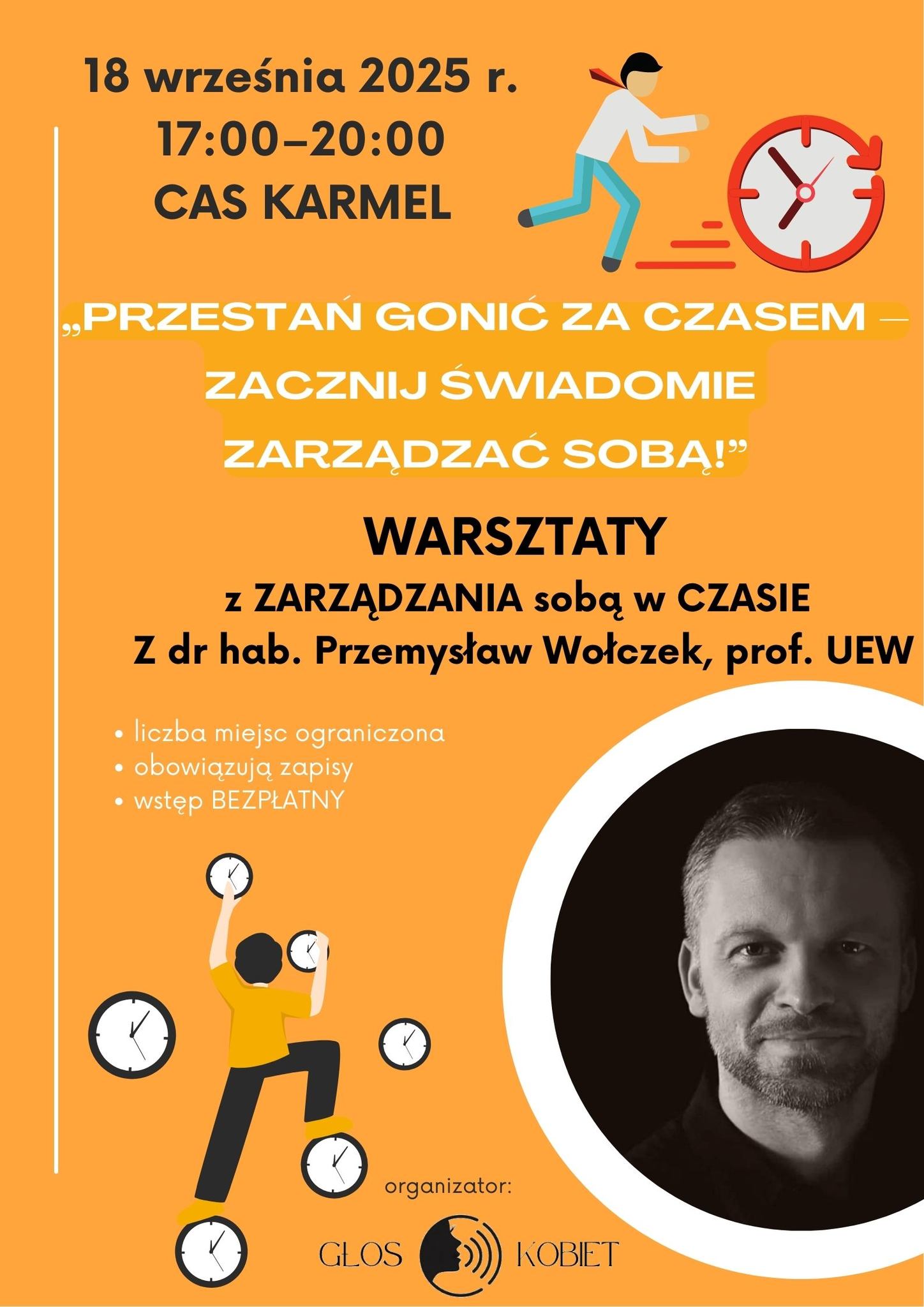 18 września 2025 r.
17:00–20:00
CAS KARMEL

„PRZESTAŃ GONIĆ ZA CZASEM – ZACZNIJ ŚWIADOMIE ZARZĄDZAĆ SOBĄ!”

WARSZTATY
z ZARZĄDZANIA sobą w CZASIE
Z dr hab. Przemysław Wołczek, prof. UEW

• liczba miejsc ograniczona
• obowiązują zapisy
• wstęp BEZPŁATNY

organizator:

GŁOS KOBIET